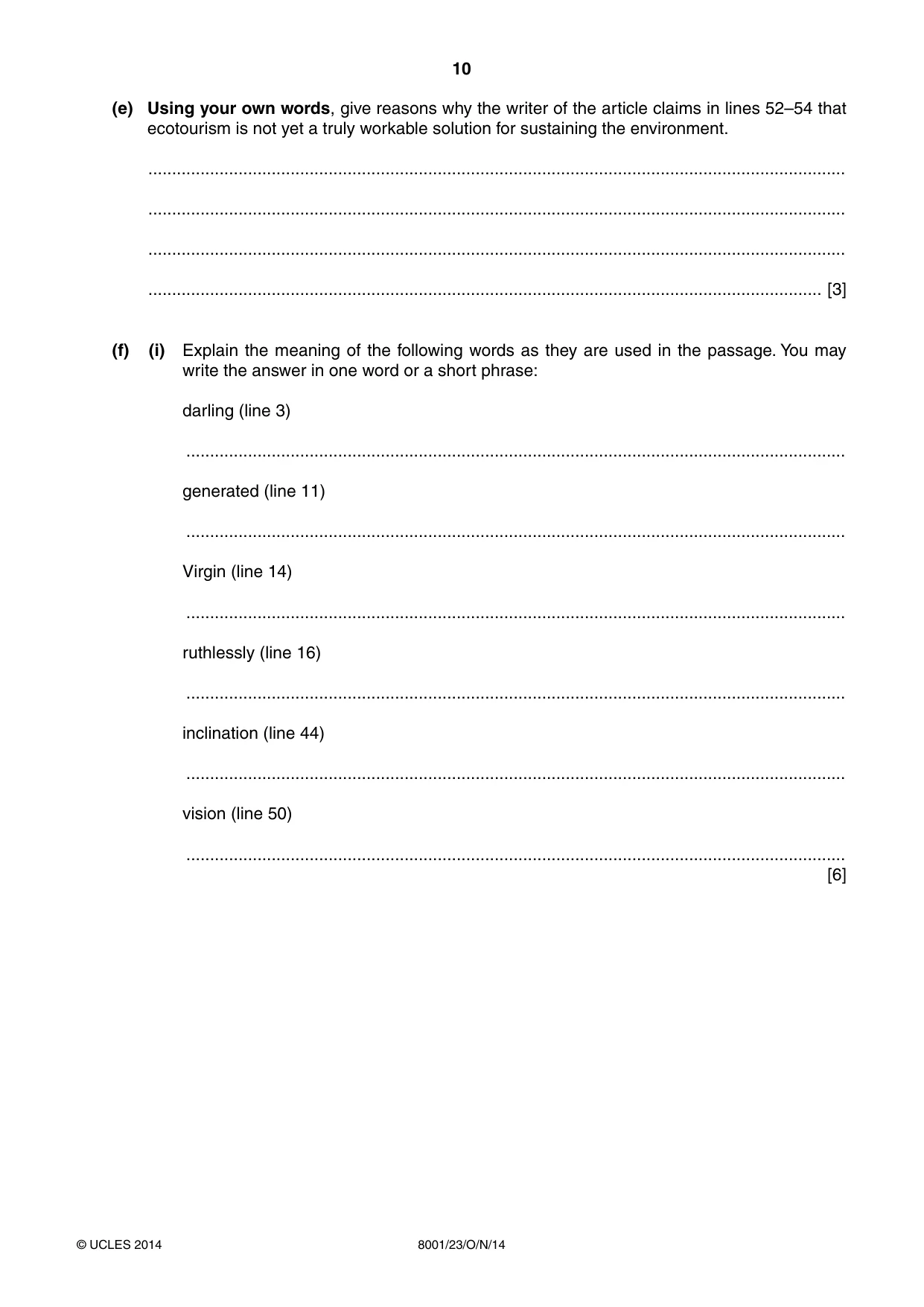 10

(e) Using your own words, give reasons why the writer of the article claims in lines 52–54 that ecotourism is not yet a truly workable solution for sustaining the environment.

____

____

____

____ [3]

(f) (i) Explain the meaning of the following words as they are used in the passage. You may write the answer in one word or a short phrase:

darling (line 3)

____

generated (line 11)

____

Virgin (line 14)

____

ruthlessly (line 16)

____

inclination (line 44)

____

vision (line 50)

____
[6]

© UCLES 2014 8001/23/O/N/14